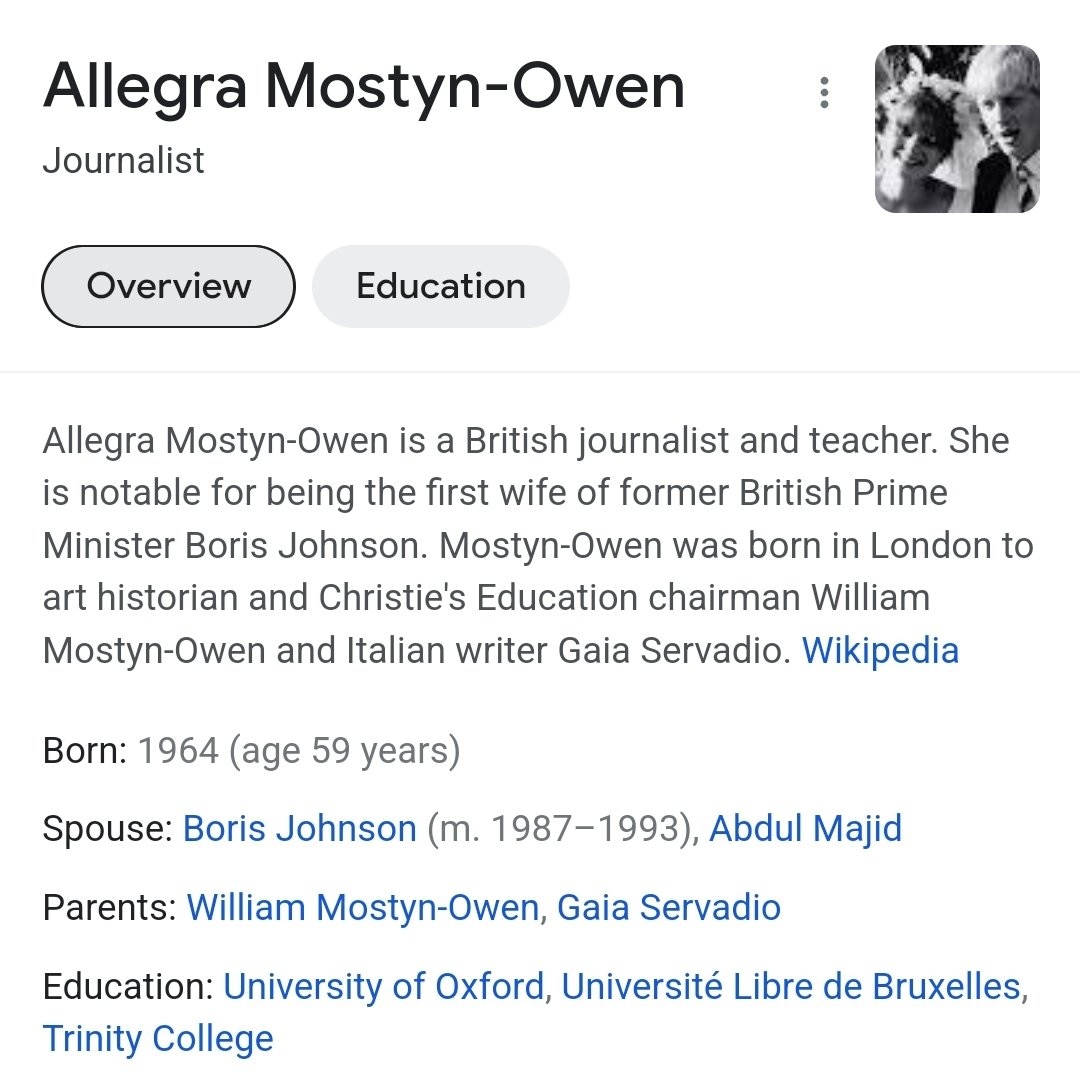 Allegra Mostyn-Owen
Journalist

Overview
Education

Allegra Mostyn-Owen is a British journalist and teacher. She is notable for being the first wife of former British Prime Minister Boris Johnson. Mostyn-Owen was born in London to art historian and Christie's Education chairman William Mostyn-Owen and Italian writer Gaia Servadio. Wikipedia

Born: 1964 (age 59 years)

Spouse: Boris Johnson (m. 1987–1993), Abdul Majid

Parents: William Mostyn-Owen, Gaia Servadio

Education: University of Oxford, Université Libre de Bruxelles, Trinity College